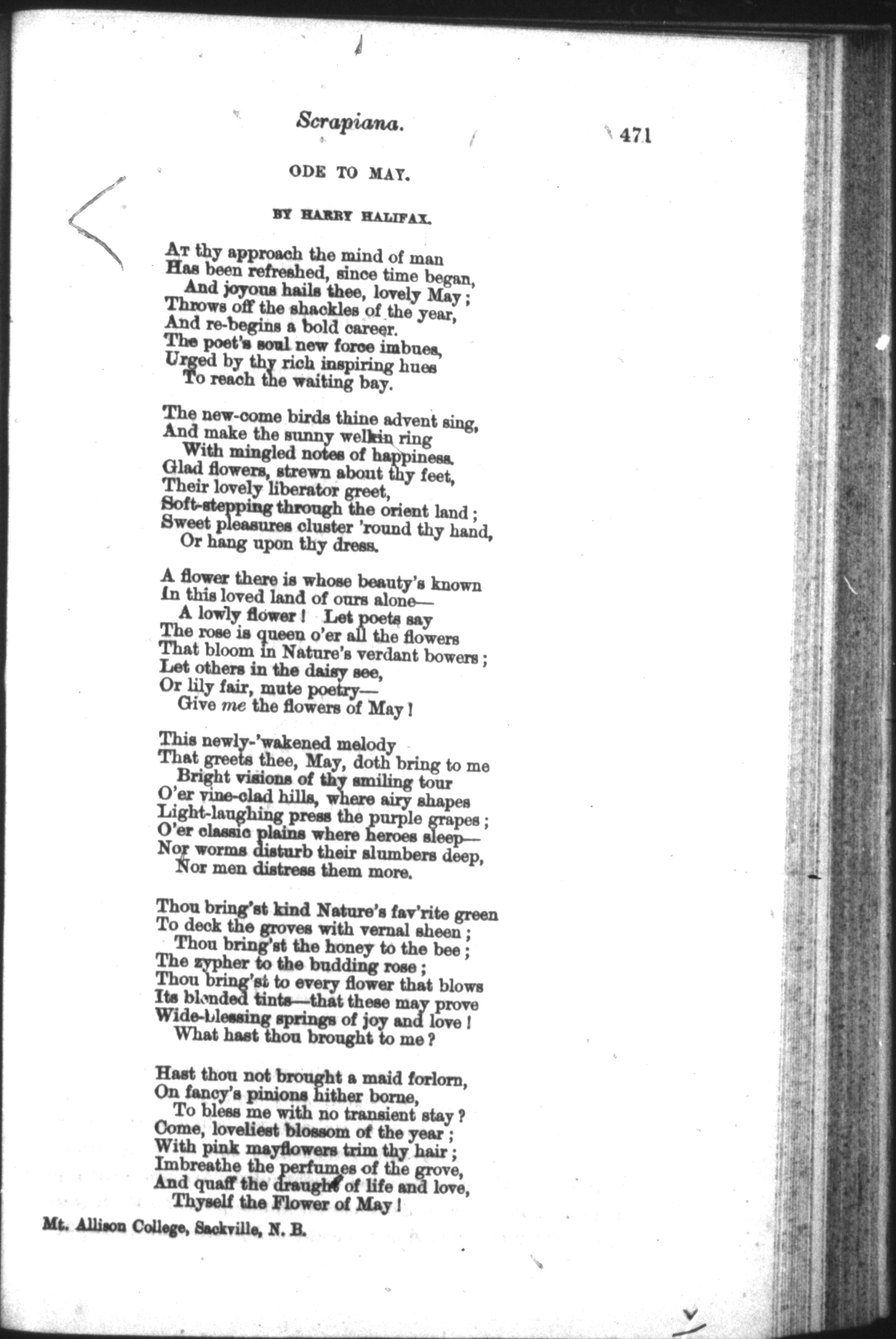 Scrapiana. 471

ODE TO MAY.

BY HARRY HALIFAX.

At thy approach the mind of man
Has been refreshed, since time began,
And joyous hails thee, lovely May;
Throws off the shackles of the year,
And re-begins a bold career.
The poet's soul new force imbues,
Urged by thy rich inspiring hues
To reach the waiting bay.

The new-come birds thine advent sing,
And make the sunny welkin ring
With mingled notes of happiness.
Glad flowers, strewn about thy feet,
Their lovely liberator greet,
Soft-stepping through the orient land;
Sweet pleasures cluster 'round thy hand,
Or hang upon thy dress.

A flower there is whose beauty's known
In this loved land of ours alone—
A lowly flower! Let poets say
The rose is queen o'er all the flowers
That bloom in Nature's verdant bowers;
Let others in the daisy see,
Or lily fair, mute poetry—
Give me the flowers of May!

This newly-'wakened melody
That greets thee, May, doth bring to me
Bright visions of thy smiling tour
O'er vine-clad hills, where airy shapes
Light-laughing press the purple grapes;
O'er classic plains where heroes sleep—
Nor worms disturb their slumbers deep,
Nor men distress them more.

Thou bring'st kind Nature's fav'rite green
To deck the groves with vernal sheen;
Thou bring'st the honey to the bee;
The zypher to the budding rose;
Thou bring'st to every flower that blows
Its blended tints—that these may prove
Wide-blessing springs of joy and love!
What hast thou brought to me?

Hast thou not brought a maid forlorn,
On fancy's pinions hither borne,
To bless me with no transient stay?
Come, loveliest blossom of the year;
With pink mayflowers trim thy hair;
Imbreathe the perfumes of the grove,
And quaff the draught of life and love,
Thyself the Flower of May!

Mt. Allison College, Sackville, N. B.